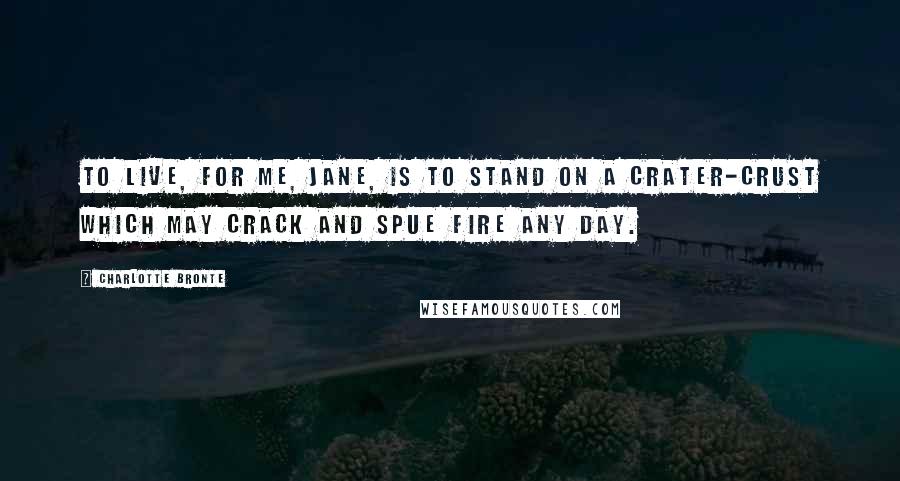 TO LIVE, FOR ME, JANE, IS TO STAND ON A CRATER-CRUST WHICH MAY CRACK AND SPUE FIRE ANY DAY.

? CHARLOTTE BRONTE

WISEFAMOUSQUOTES.COM